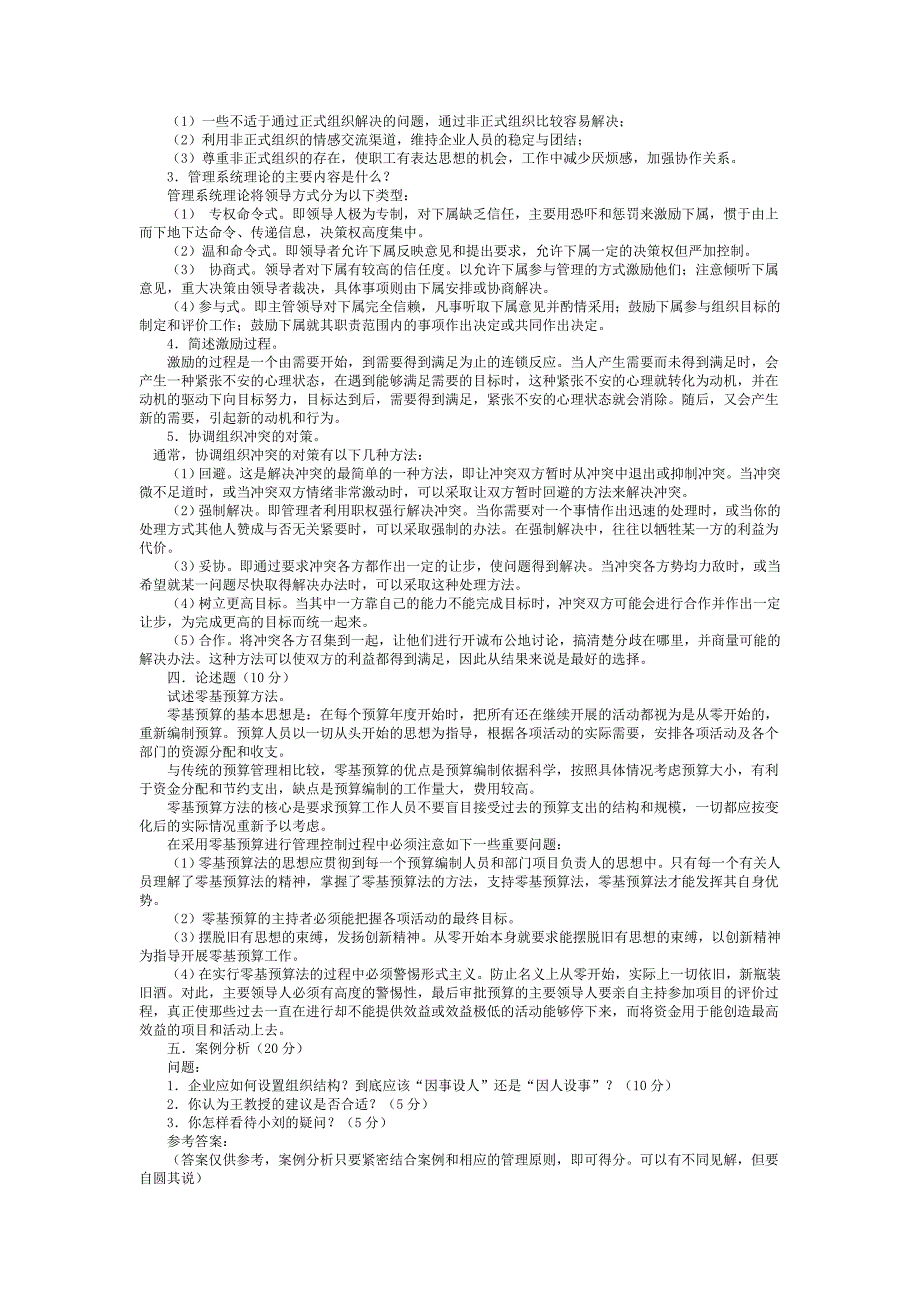 （1）一些不适于通过正式组织解决的问题，通过非正式组织比较容易解决；
（2）利用非正式组织的情感交流渠道，维持企业人员的稳定与团结；
（3）尊重非正式组织的存在，使职工有表达思想的机会，工作中减少厌烦感，加强协作关系。
3．管理系统理论的主要内容是什么？
管理系统理论将领导方式分为以下类型：
（1） 专权命令式。即领导人极为专制，对下属缺乏信任，主要用恐吓和惩罚来激励下属，惯于由上而下地下达命令、传递信息，决策权高度集中。
（2）温和命令式。即领导者允许下属反映意见和提出要求，允许下属一定的决策权但严加控制。
（3） 协商式。领导者对下属有较高的信任度。以允许下属参与管理的方式激励他们；注意倾听下属意见，重大决策由领导者裁决，具体事项则由下属安排或协商解决。
（4）参与式。即主管领导对下属完全信赖，凡事听取下属意见并酌情采用；鼓励下属参与组织目标的制定和评价工作；鼓励下属就其职责范围内的事项作出决定或共同作出决定。
4．简述激励过程。
激励的过程是一个由需要开始，到需要得到满足为止的连锁反应。当人产生需要而未得到满足时，会产生一种紧张不安的心理状态，在遇到能够满足需要的目标时，这种紧张不安的心理就转化为动机，并在动机的驱动下向目标努力，目标达到后，需要得到满足，紧张不安的心理状态就会消除。随后，又会产生新的需要，引起新的动机和行为。
5．协调组织冲突的对策。
通常，协调组织冲突的对策有以下几种方法：
（1）回避。这是解决冲突的最简单的一种方法，即让冲突双方暂时从冲突中退出或抑制冲突。当冲突微不足道时，或当冲突双方情绪非常激动时，可以采取让双方暂时回避的方法来解决冲突。
（2）强制解决。即管理者利用职权强行解决冲突。当你需要对一个事情作出迅速的处理时，或当你的处理方式其他人赞成与否无关紧要时，可以采取强制的办法。在强制解决中，往往以牺牲某一方的利益为代价。
（3）妥协。即通过要求冲突各方都作出一定的让步，使问题得到解决。当冲突各方势均力敌时，或当希望就某一问题尽快取得解决办法时，可以采取这种处理方法。
（4）树立更高目标。当其中一方靠自己的能力不能完成目标时，冲突双方可能会进行合作并作出一定让步，为完成更高的目标而统一起来。
（5）合作。将冲突各方召集到一起，让他们进行开诚布公地讨论，搞清楚分歧在哪里，并商量可能的解决办法。这种方法可以使双方的利益都得到满足，因此从结果来说是最好的选择。
四．论述题（10 分）
试述零基预算方法。
零基预算的基本思想是：在每个预算年度开始时，把所有还在继续开展的活动都视为是从零开始的，重新编制预算。预算人员以一切从头开始的思想为指导，根据各项活动的实际需要，安排各项活动及各个部门的资源分配和收支。
与传统的预算管理相比较，零基预算的优点是预算编制依据科学，按照具体情况考虑预算大小，有利于资金分配和节约支出，缺点是预算编制的工作量大，费用较高。
零基预算方法的核心是要求预算工作人员不要盲目接受过去的预算支出的结构和规模，一切都应按变化后的实际情况重新予以考虑。
在采用零基预算进行管理控制过程中必须注意如下一些重要问题：
（1）零基预算法的思想应贯彻到每一个预算编制人员和部门项目负责人的思想中。只有每一个有关人员理解了零基预算法的精神，掌握了零基预算法的方法，支持零基预算法，零基预算法才能发挥其自身优势。
（2）零基预算的主持者必须能把握各项活动的最终目标。
（3）摆脱旧有思想的束缚，发扬创新精神。从零开始本身就要求能摆脱旧有思想的束缚，以创新精神为指导开展零基预算工作。
（4）在实行零基预算法的过程中必须警惕形式主义。防止名义上从零开始，实际上一切依旧，新瓶装旧酒。对此，主要领导人必须有高度的警惕性，最后审批预算的主要领导人要亲自主持参加项目的评价过程，真正使那些过去一直在进行却不能提供效益或效益极低的活动能够停下来，而将资金用于能创造最高效益的项目和活动上去。
五．案例分析（20 分）
问题：
1．企业应如何设置组织结构？到底应该“因事设人”还是“因人设事”？（10 分）
2．你认为王教授的建议是否合适？（5 分）
3．你怎样看待小刘的疑问？（5 分）
参考答案：
（答案仅供参考，案例分析只要紧密结合案例和相应的管理原则，即可得分。可以有不同见解，但要自圆其说）